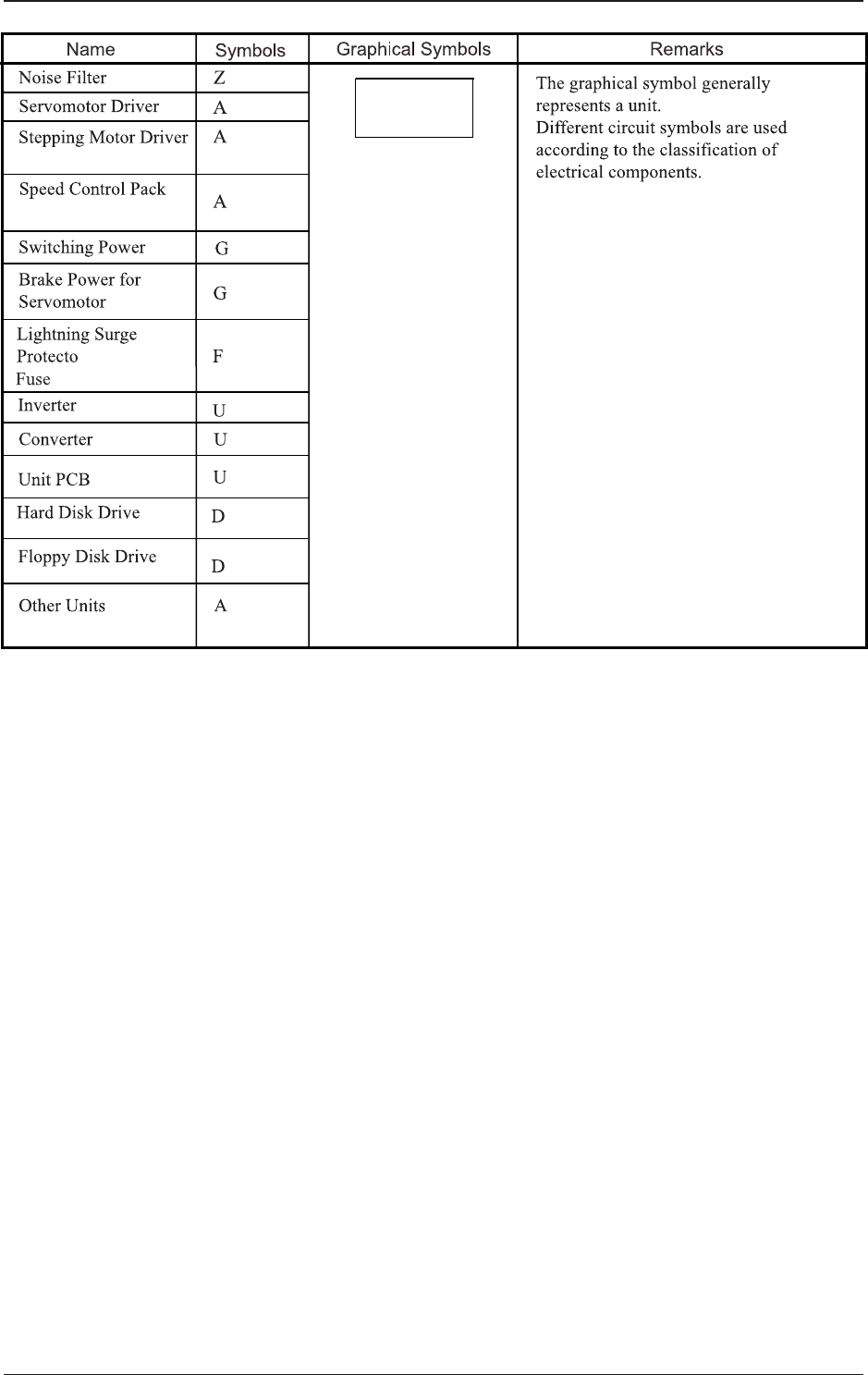 | Name | Symbols | Graphical Symbols | Remarks |
|---|---|---|---|
| Noise Filter | Z | | The graphical symbol generally represents a unit. Different circuit symbols are used according to the classification of electrical components. |
| Servomotor Driver | A | | |
| Stepping Motor Driver | A | | |
| Speed Control Pack | A | | |
| Switching Power | G | | |
| Brake Power for Servomotor | G | | |
| Lightning Surge Protecto Fuse | F | | |
| Inverter | U | | |
| Converter | U | | |
| Unit PCB | U | | |
| Hard Disk Drive | D | | |
| Floppy Disk Drive | D | | |
| Other Units | A | | |